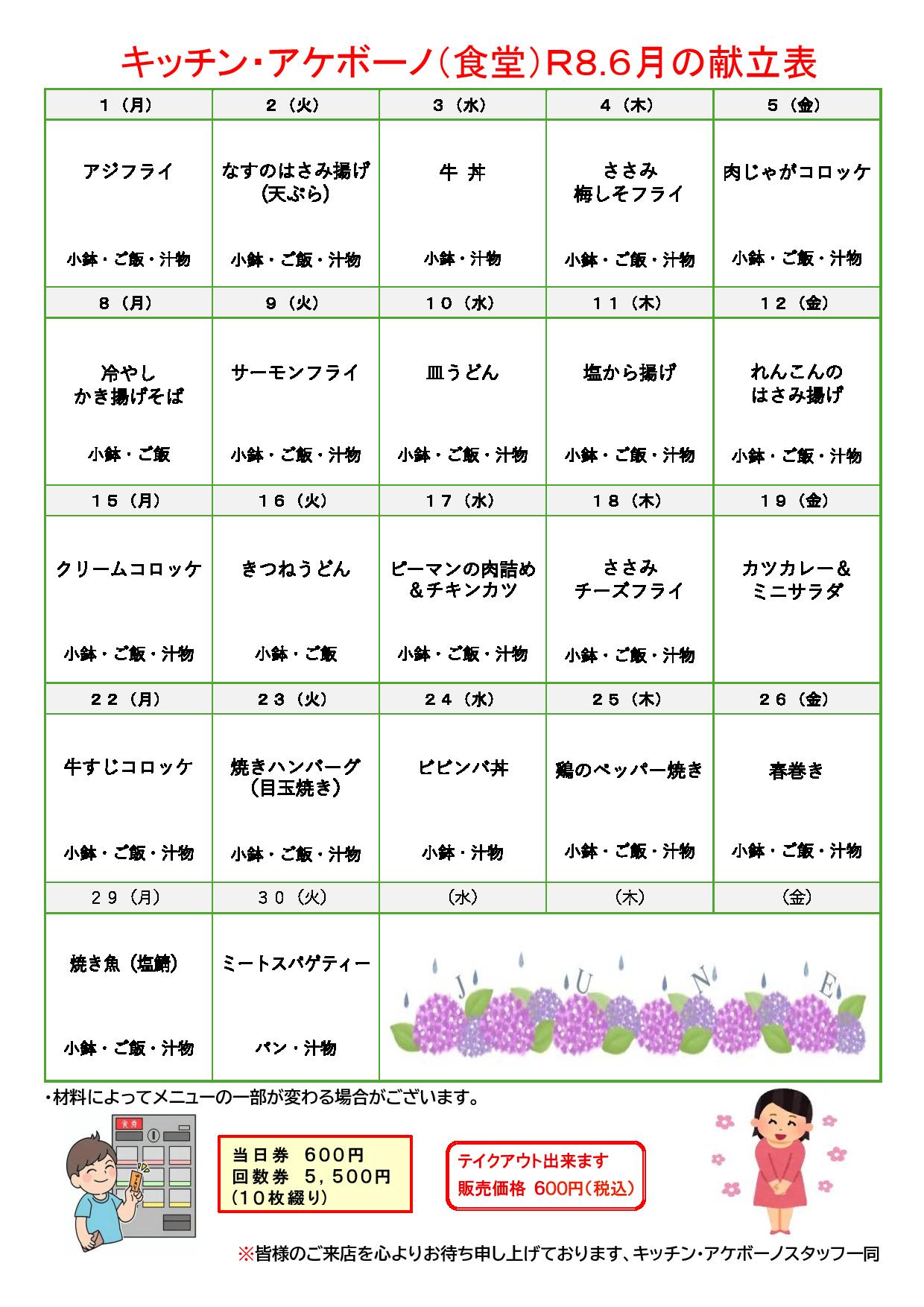 キッチン・アケボーノ（食堂）R8.6月の献立表

| 1（月） | 2（火） | 3（水） | 4（木） | 5（金） |
|---|---|---|---|---|
| アジフライ 小鉢・ご飯・汁物 | なすのはさみ揚げ（天ぷら） 小鉢・ご飯・汁物 | 牛 丼 小鉢・汁物 | ささみ 梅しそフライ 小鉢・ご飯・汁物 | 肉じゃがコロッケ 小鉢・ご飯・汁物 |
| 8（月） | 9（火） | 10（水） | 11（木） | 12（金） |
| 冷やし かき揚げそば 小鉢・ご飯 | サーモンフライ 小鉢・ご飯・汁物 | 皿うどん 小鉢・ご飯・汁物 | 塩から揚げ 小鉢・ご飯・汁物 | れんこんの はさみ揚げ 小鉢・ご飯・汁物 |
| 15（月） | 16（火） | 17（水） | 18（木） | 19（金） |
| クリームコロッケ 小鉢・ご飯・汁物 | きつねうどん 小鉢・ご飯 | ピーマンの肉詰め ＆チキンカツ 小鉢・ご飯・汁物 | ささみ チーズフライ 小鉢・ご飯・汁物 | カツカレー＆ ミニサラダ |
| 22（月） | 23（火） | 24（水） | 25（木） | 26（金） |
| 牛すじコロッケ 小鉢・ご飯・汁物 | 焼きハンバーグ（目玉焼き） 小鉢・ご飯・汁物 | ビビンバ丼 小鉢・汁物 | 鶏のペッパー焼き 小鉢・ご飯・汁物 | 春巻き 小鉢・ご飯・汁物 |
| 29（月） | 30（火） | （水） | （木） | （金） |
| 焼き魚（塩鯖） 小鉢・ご飯・汁物 | ミートスパゲティー パン・汁物 | J U N E | | |

・材料によってメニューの一部が変わる場合がございます。

食券

当日券　600円
回数券　5，500円
（10枚綴り）

テイクアウト出来ます
販売価格 600円（税込）

※皆様のご来店を心よりお待ち申し上げております、キッチン・アケボーノスタッフ一同